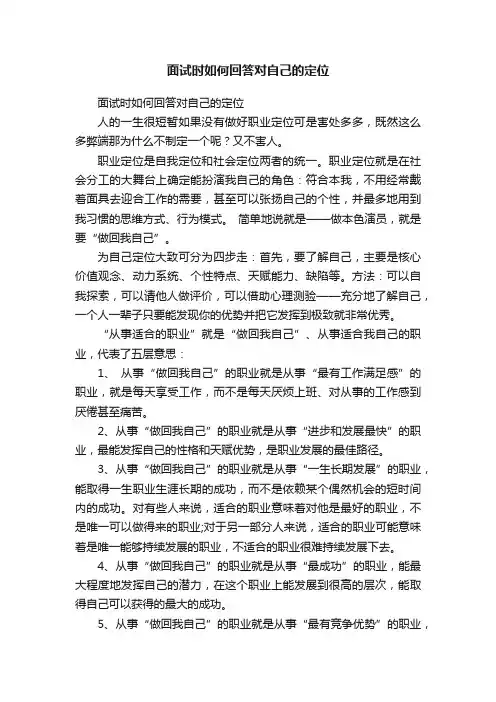 面试时如何回答对自己的定位

面试时如何回答对自己的定位

人的一生很短暂如果没有做好职业定位可是害处多多，既然这么多弊端那为什么不制定一个呢？又不害人。

职业定位是自我定位和社会定位两者的统一。职业定位就是在社会分工的大舞台上确定能扮演我自己的角色：符合本我，不用经常戴着面具去迎合工作的需要，甚至可以张扬自己的个性，并最多地用到我习惯的思维方式、行为模式。 简单地说就是——做本色演员，就是要“做回我自己”。

为自己定位大致可分为四步走：首先，要了解自己，主要是核心价值观念、动力系统、个性特点、天赋能力、缺陷等。方法：可以自我探索，可以请他人做评价，可以借助心理测验——充分地了解自己，一个人一辈子只要能发现你的优势并把它发挥到极致就非常优秀。

“从事适合的职业”就是“做回我自己”、从事适合我自己的职业，代表了五层意思：

1、 从事“做回我自己”的职业就是从事“最有工作满足感”的职业，就是每天享受工作，而不是每天厌烦上班、对从事的工作感到厌倦甚至痛苦。

2、从事“做回我自己”的职业就是从事“进步和发展最快”的职业，最能发挥自己的性格和天赋优势，是职业发展的最佳路径。

3、从事“做回我自己”的职业就是从事“一生长期发展”的职业，能取得一生职业生涯长期的成功，而不是依赖某个偶然机会的短时间内的成功。对有些人来说，适合的职业意味着对他是最好的职业，不是唯一可以做得来的职业;对于另一部分人来说，适合的职业可能意味着是唯一能够持续发展的职业，不适合的职业很难持续发展下去。

4、从事“做回我自己”的职业就是从事“最成功”的职业，能最大程度地发挥自己的潜力，在这个职业上能发展到很高的层次，能取得自己可以获得的最大的成功。

5、从事“做回我自己”的职业就是从事“最有竞争优势”的职业，